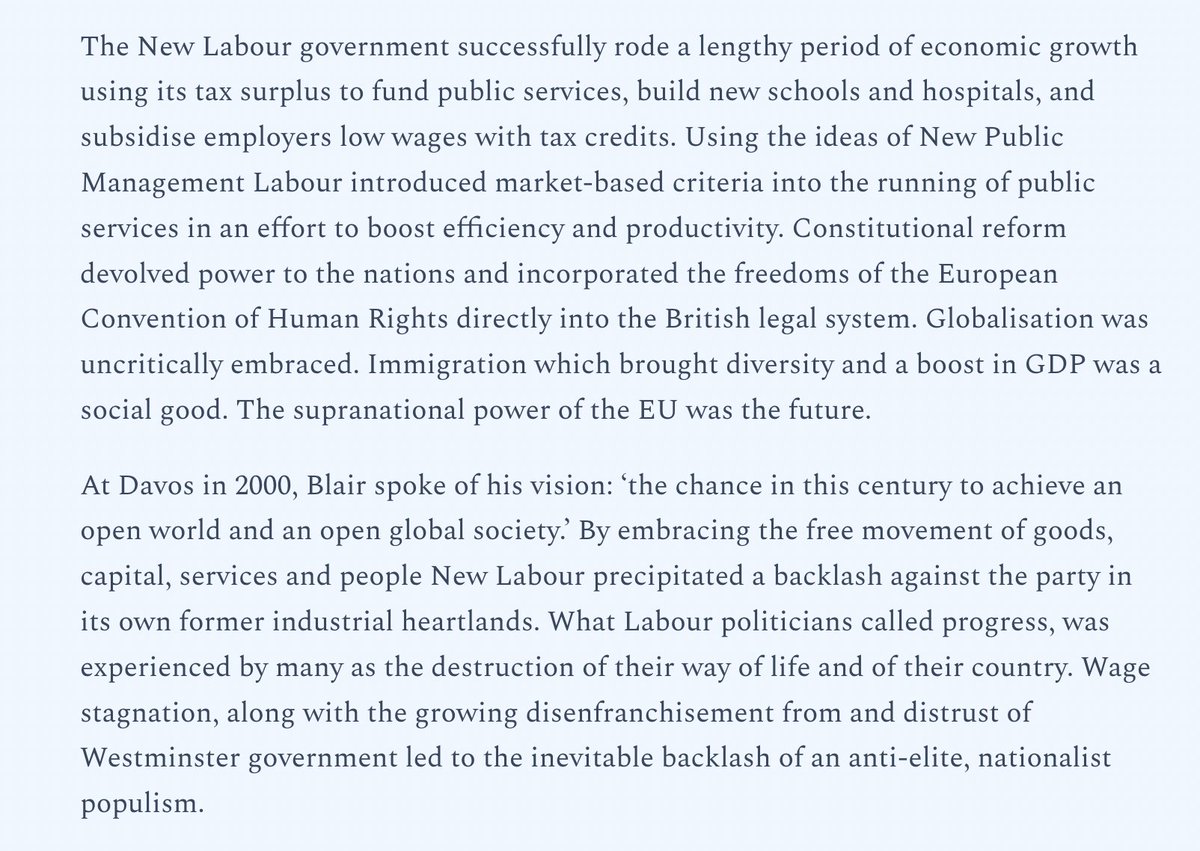 The New Labour government successfully rode a lengthy period of economic growth using its tax surplus to fund public services, build new schools and hospitals, and subsidise employers low wages with tax credits. Using the ideas of New Public Management Labour introduced market-based criteria into the running of public services in an effort to boost efficiency and productivity. Constitutional reform devolved power to the nations and incorporated the freedoms of the European Convention of Human Rights directly into the British legal system. Globalisation was uncritically embraced. Immigration which brought diversity and a boost in GDP was a social good. The supranational power of the EU was the future.

At Davos in 2000, Blair spoke of his vision: ‘the chance in this century to achieve an open world and an open global society.’ By embracing the free movement of goods, capital, services and people New Labour precipitated a backlash against the party in its own former industrial heartlands. What Labour politicians called progress, was experienced by many as the destruction of their way of life and of their country. Wage stagnation, along with the growing disenfranchisement from and distrust of Westminster government led to the inevitable backlash of an anti-elite, nationalist populism.